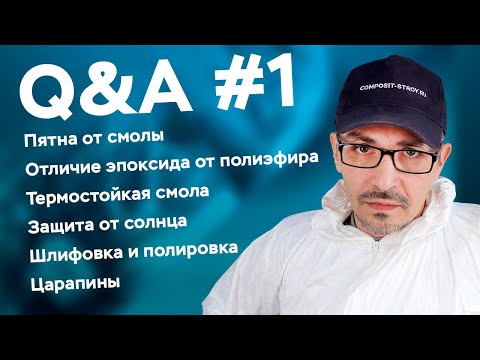 Q&A #1

Пятна от смолы

Отличие эпоксида от полиэфира

Термостойкая смола

Защита от солнца

Шлифовка и полировка

Царапины

COMPOSIT-STROY.RU